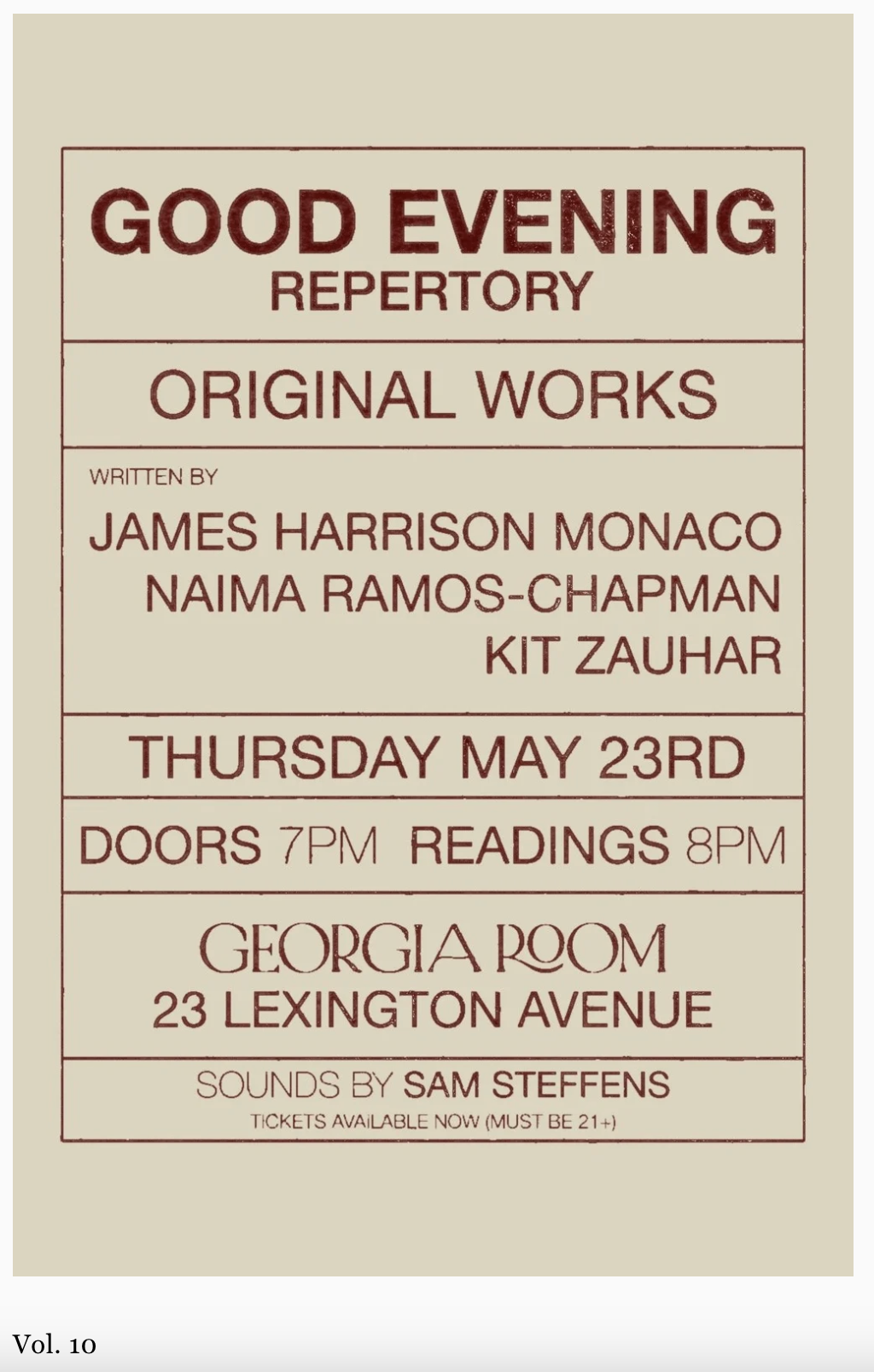 GOOD EVENING
REPERTORY

ORIGINAL WORKS

WRITTEN BY
JAMES HARRISON MONACO
NAIMA RAMOS-CHAPMAN
KIT ZAUHAR

THURSDAY MAY 23RD

DOORS 7PM READINGS 8PM

GEORGIA ROOM
23 LEXINGTON AVENUE

SOUNDS BY SAM STEFFENS
TICKETS AVAILABLE NOW (MUST BE 21+)

Vol. 10